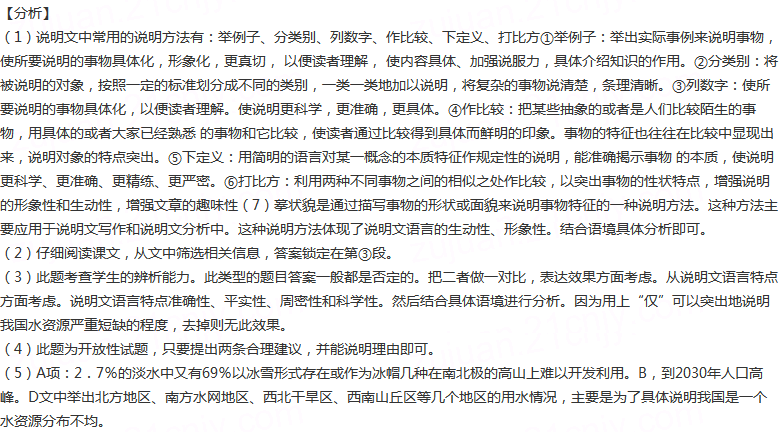 【分析】

（1）说明文中常用的说明方法有：举例子、分类别、列数字、作比较、下定义、打比方①举例子：举出实际事例来说明事物，使所要说明的事物具体化，形象化，更真切，以便读者理解，使内容具体、加强说服力，具体介绍知识的作用。②分类别：将被说明的对象，按照一定的标准划分成不同的类别，一类一类地加以说明，将复杂的事物说清楚，条理清晰。③列数字：使所要说明的事物具体化，以便读者理解。使说明更科学，更准确，更具体。④作比较：把某些抽象的或者是人们比较陌生的事物，用具体的或者大家已经熟悉 的事物和它比较，使读者通过比较得到具体而鲜明的印象。事物的特征也往往在比较中显现出来，说明对象的特点突出。⑤下定义：用简明的语言对某一概念的本质特征作规定性的说明，能准确揭示事物 的本质，使说明更科学、更准确、更精练、更严密。⑥打比方：利用两种不同事物之间的相似之处作比较，以突出事物的性状特点，增强说明的形象性和生动性，增强文章的趣味性（7）摹状貌是通过描写事物的形状或面貌来说明事物特征的一种说明方法。这种方法主要应用于说明文写作和说明文分析中。这种说明方法体现了说明文语言的生动性、形象性。结合语境具体分析即可。

（2）仔细阅读课文，从文中筛选相关信息，答案锁定在第③段。

（3）此题考查学生的辨析能力。此类型的题目答案一般都是否定的。把二者做一对比，表达效果方面考虑。从说明文语言特点方面考虑。说明文语言特点准确性、平实性、周密性和科学性。然后结合具体语境进行分析。因为用上“仅”可以突出地说明我国水资源严重短缺的程度，去掉则无此效果。

（4）此题为开放性试题，只要提出两条合理建议，并能说明理由即可。

（5）A项：2．7%的淡水中又有69%以冰雪形式存在或作为冰帽几种在南北极的高山上难以开发利用。B，到2030年人口高峰。D文中举出北方地区、南方水网地区、西北干旱区、西南山丘区等几个地区的用水情况，主要是为了具体说明我国是一个水资源分布不均。